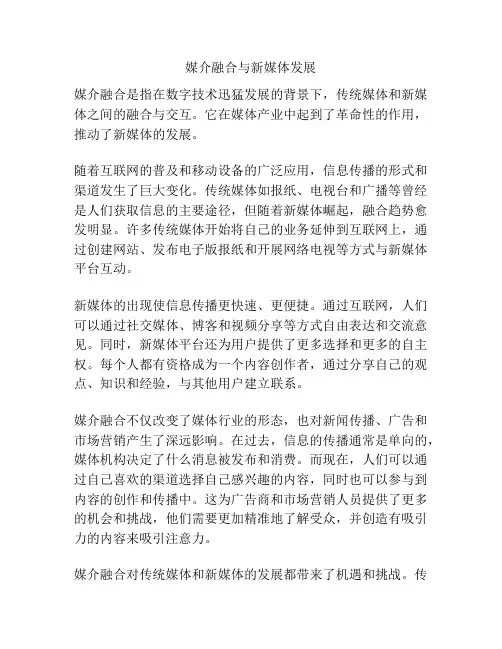 媒介融合与新媒体发展

媒介融合是指在数字技术迅猛发展的背景下，传统媒体和新媒体之间的融合与交互。它在媒体产业中起到了革命性的作用，推动了新媒体的发展。

随着互联网的普及和移动设备的广泛应用，信息传播的形式和渠道发生了巨大变化。传统媒体如报纸、电视台和广播等曾经是人们获取信息的主要途径，但随着新媒体崛起，融合趋势愈发明显。许多传统媒体开始将自己的业务延伸到互联网上，通过创建网站、发布电子版报纸和开展网络电视等方式与新媒体平台互动。

新媒体的出现使信息传播更快速、更便捷。通过互联网，人们可以通过社交媒体、博客和视频分享等方式自由表达和交流意见。同时，新媒体平台还为用户提供了更多选择和更多的自主权。每个人都有资格成为一个内容创作者，通过分享自己的观点、知识和经验，与其他用户建立联系。

媒介融合不仅改变了媒体行业的形态，也对新闻传播、广告和市场营销产生了深远影响。在过去，信息的传播通常是单向的，媒体机构决定了什么消息被发布和消费。而现在，人们可以通过自己喜欢的渠道选择自己感兴趣的内容，同时也可以参与到内容的创作和传播中。这为广告商和市场营销人员提供了更多的机会和挑战，他们需要更加精准地了解受众，并创造有吸引力的内容来吸引注意力。

媒介融合对传统媒体和新媒体的发展都带来了机遇和挑战。传